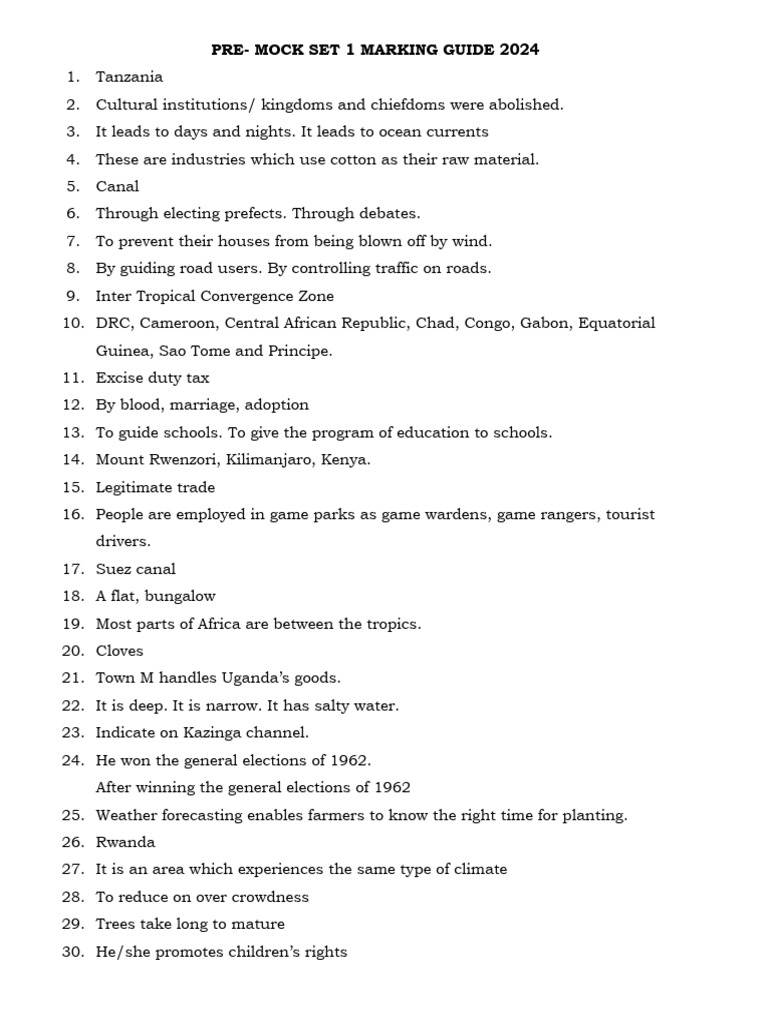 PRE- MOCK SET 1 MARKING GUIDE 2024

1. Tanzania
2. Cultural institutions/ kingdoms and chiefdoms were abolished.
3. It leads to days and nights. It leads to ocean currents
4. These are industries which use cotton as their raw material.
5. Canal
6. Through electing prefects. Through debates.
7. To prevent their houses from being blown off by wind.
8. By guiding road users. By controlling traffic on roads.
9. Inter Tropical Convergence Zone
10. DRC, Cameroon, Central African Republic, Chad, Congo, Gabon, Equatorial Guinea, Sao Tome and Principe.
11. Excise duty tax
12. By blood, marriage, adoption
13. To guide schools. To give the program of education to schools.
14. Mount Rwenzori, Kilimanjaro, Kenya.
15. Legitimate trade
16. People are employed in game parks as game wardens, game rangers, tourist drivers.
17. Suez canal
18. A flat, bungalow
19. Most parts of Africa are between the tropics.
20. Cloves
21. Town M handles Uganda's goods.
22. It is deep. It is narrow. It has salty water.
23. Indicate on Kazinga channel.
24. He won the general elections of 1962.
After winning the general elections of 1962
25. Weather forecasting enables farmers to know the right time for planting.
26. Rwanda
27. It is an area which experiences the same type of climate
28. To reduce on over crowdness
29. Trees take long to mature
30. He/she promotes children's rights